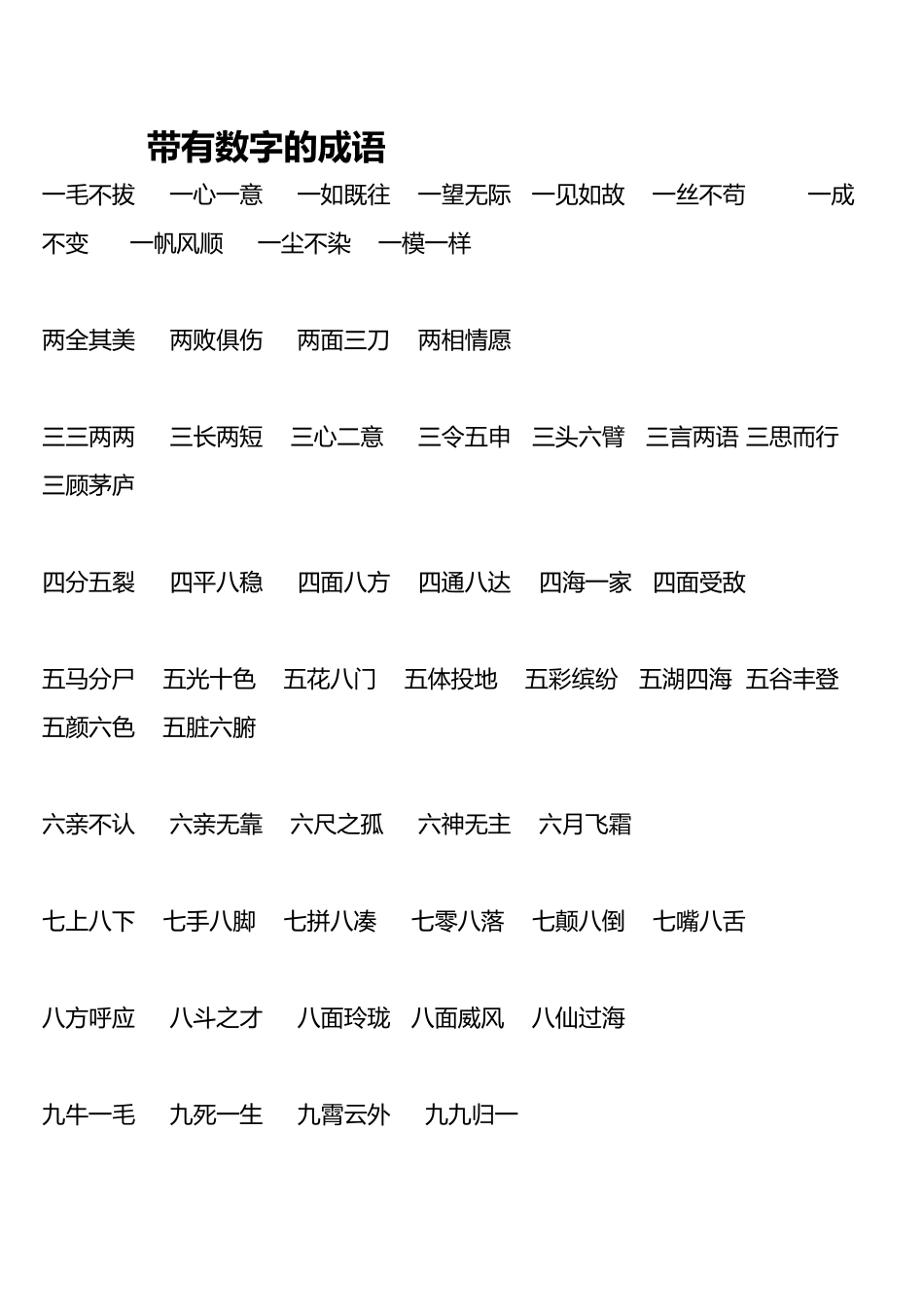 带有数字的成语

一毛不拔　一心一意　一如既往　一望无际　一见如故　一丝不苟　一成不变　一帆风顺　一尘不染　一模一样

两全其美　两败俱伤　两面三刀　两相情愿

三三两两　三长两短　三心二意　三令五申　三头六臂　三言两语　三思而行　三顾茅庐

四分五裂　四平八稳　四面八方　四通八达　四海一家　四面受敌

五马分尸　五光十色　五花八门　五体投地　五彩缤纷　五湖四海　五谷丰登　五颜六色　五脏六腑

六亲不认　六亲无靠　六尺之孤　六神无主　六月飞霜

七上八下　七手八脚　七拼八凑　七零八落　七颠八倒　七嘴八舌

八方呼应　八斗之才　八面玲珑　八面威风　八仙过海

九牛一毛　九死一生　九霄云外　九九归一